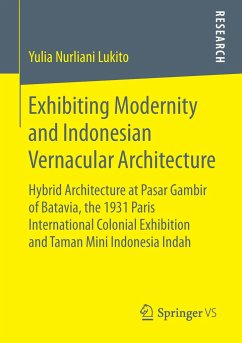 RESEARCH

Yulia Nurliani Lukito

Exhibiting Modernity and Indonesian Vernacular Architecture

Hybrid Architecture at Pasar Gambir of Batavia, the 1931 Paris International Colonial Exhibition and Taman Mini Indonesia Indah

Springer VS